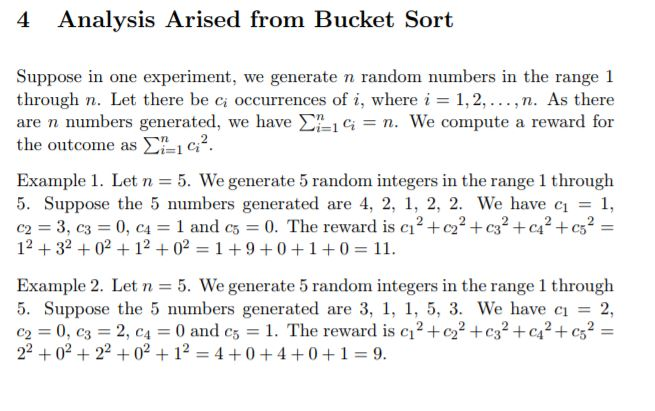 4 Analysis Arised from Bucket Sort

Suppose in one experiment, we generate $n$ random numbers in the range 1 through $n$. Let there be $c_i$ occurrences of $i$, where $i = 1, 2, \ldots, n$. As there are $n$ numbers generated, we have $\sum_{i=1}^{n} c_i = n$. We compute a reward for the outcome as $\sum_{i=1}^{n} {c_i}^2$.

Example 1. Let $n = 5$. We generate 5 random integers in the range 1 through 5. Suppose the 5 numbers generated are 4, 2, 1, 2, 2. We have $c_1 = 1$, $c_2 = 3$, $c_3 = 0$, $c_4 = 1$ and $c_5 = 0$. The reward is ${c_1}^2 + {c_2}^2 + {c_3}^2 + {c_4}^2 + {c_5}^2 = 1^2 + 3^2 + 0^2 + 1^2 + 0^2 = 1 + 9 + 0 + 1 + 0 = 11$.

Example 2. Let $n = 5$. We generate 5 random integers in the range 1 through 5. Suppose the 5 numbers generated are 3, 1, 1, 5, 3. We have $c_1 = 2$, $c_2 = 0$, $c_3 = 2$, $c_4 = 0$ and $c_5 = 1$. The reward is ${c_1}^2 + {c_2}^2 + {c_3}^2 + {c_4}^2 + {c_5}^2 = 2^2 + 0^2 + 2^2 + 0^2 + 1^2 = 4 + 0 + 4 + 0 + 1 = 9$.